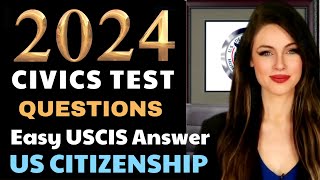 2024
CIVICS TEST
QUESTIONS
Easy USCIS Answer
US CITIZENSHIP